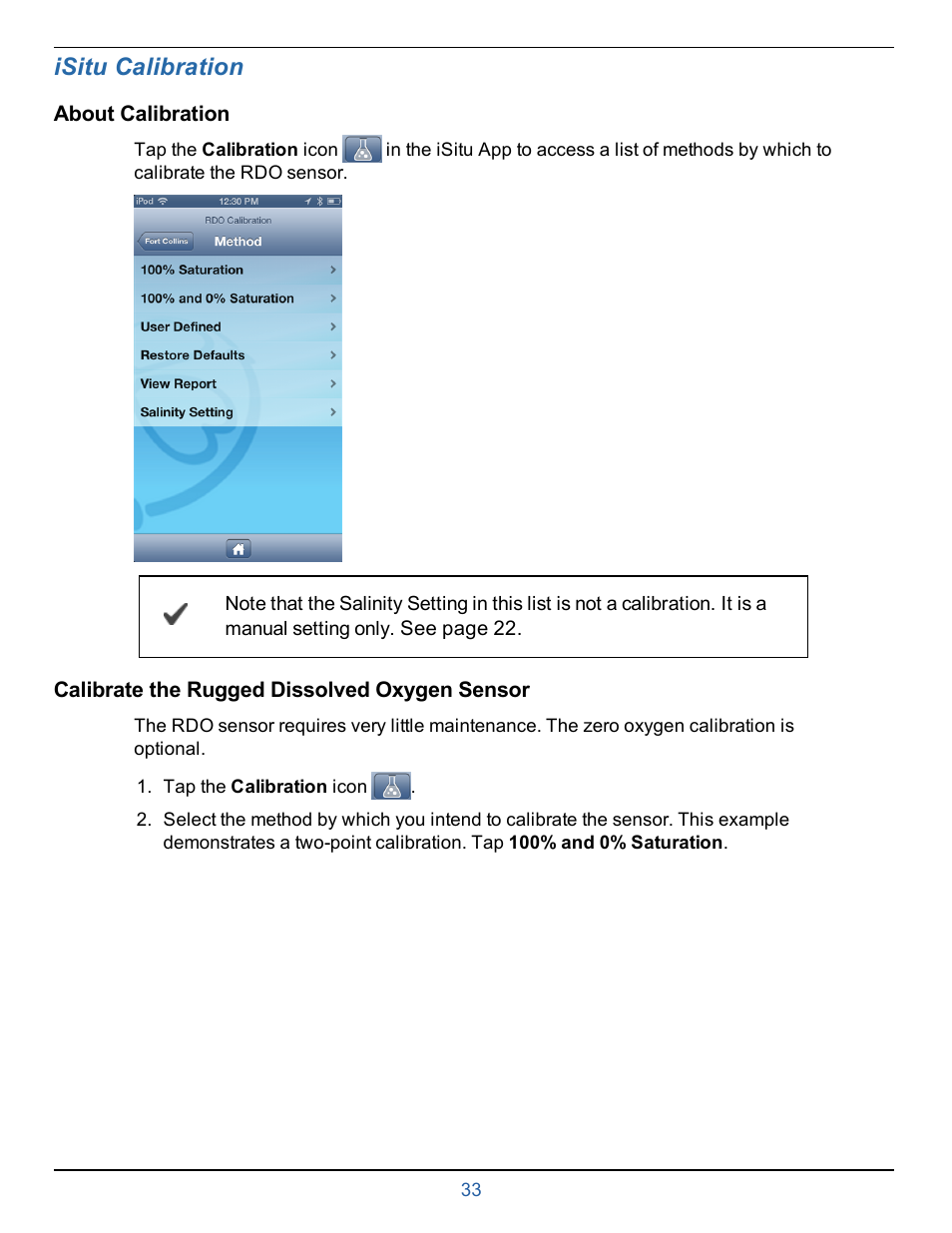 iSitu Calibration

About Calibration

Tap the Calibration icon in the iSitu App to access a list of methods by which to calibrate the RDO sensor.

iPod 12:30 PM

RDO Calibration

Fort Collins Method

100% Saturation

100% and 0% Saturation

User Defined

Restore Defaults

View Report

Salinity Setting

Note that the Salinity Setting in this list is not a calibration. It is a manual setting only. See page 22.

Calibrate the Rugged Dissolved Oxygen Sensor

The RDO sensor requires very little maintenance. The zero oxygen calibration is optional.

1. Tap the Calibration icon .

2. Select the method by which you intend to calibrate the sensor. This example demonstrates a two-point calibration. Tap 100% and 0% Saturation.

33